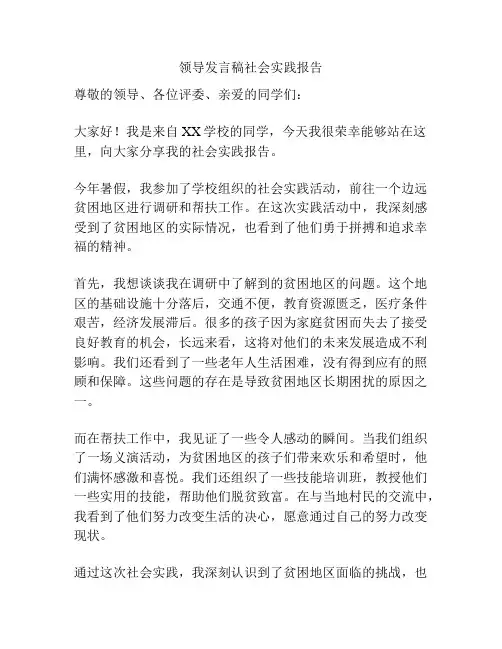 领导发言稿社会实践报告

尊敬的领导、各位评委、亲爱的同学们：

大家好！我是来自XX学校的同学，今天我很荣幸能够站在这里，向大家分享我的社会实践报告。

今年暑假，我参加了学校组织的社会实践活动，前往一个边远贫困地区进行调研和帮扶工作。在这次实践活动中，我深刻感受到了贫困地区的实际情况，也看到了他们勇于拼搏和追求幸福的精神。

首先，我想谈谈我在调研中了解到的贫困地区的问题。这个地区的基础设施十分落后，交通不便，教育资源匮乏，医疗条件艰苦，经济发展滞后。很多的孩子因为家庭贫困而失去了接受良好教育的机会，长远来看，这将对他们的未来发展造成不利影响。我们还看到了一些老年人生活困难，没有得到应有的照顾和保障。这些问题的存在是导致贫困地区长期困扰的原因之一。

而在帮扶工作中，我见证了一些令人感动的瞬间。当我们组织了一场义演活动，为贫困地区的孩子们带来欢乐和希望时，他们满怀感激和喜悦。我们还组织了一些技能培训班，教授他们一些实用的技能，帮助他们脱贫致富。在与当地村民的交流中，我看到了他们努力改变生活的决心，愿意通过自己的努力改变现状。

通过这次社会实践，我深刻认识到了贫困地区面临的挑战，也